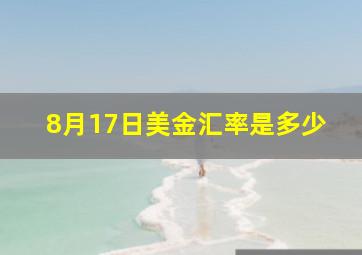 8月17日美金汇率是多少